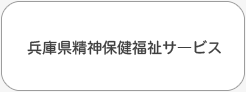 兵庫県精神保健福祉サービス